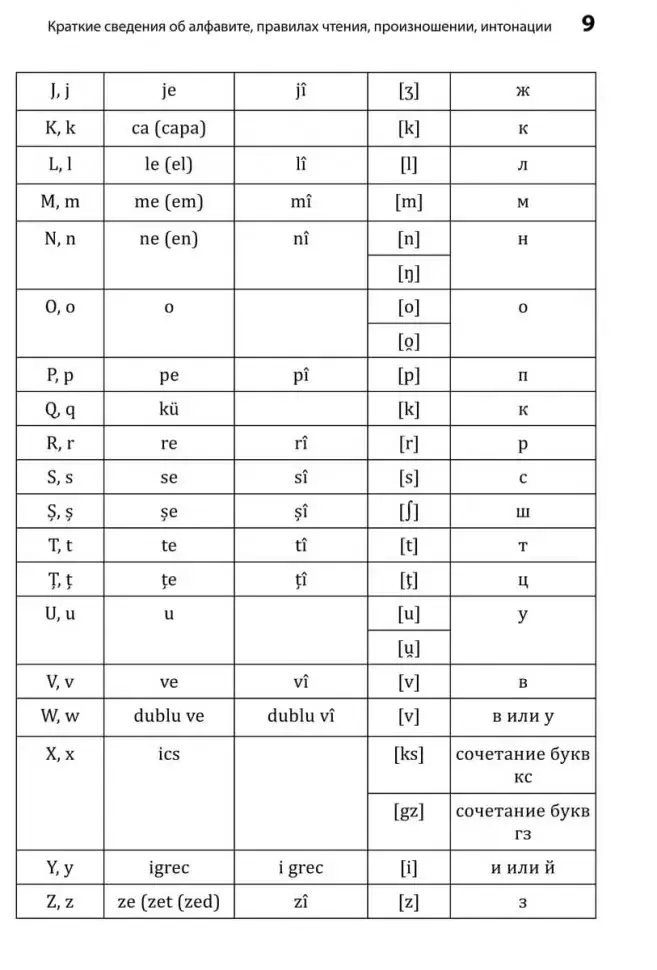 Краткие сведения об алфавите, правилах чтения, произношении, интонации 9

| | | | | |
|---|---|---|---|---|
| J, j | je | jî | [ʒ] | ж |
| K, k | ca (capa) | | [k] | к |
| L, l | le (el) | lî | [l] | л |
| M, m | me (em) | mî | [m] | м |
| N, n | ne (en) | nî | [n] | н |
| | | | [ŋ] | |
| O, o | o | | [o] | о |
| | | | [o̯] | |
| P, p | pe | pî | [p] | п |
| Q, q | kü | | [k] | к |
| R, r | re | rî | [r] | р |
| S, s | se | sî | [s] | с |
| Ș, ș | șe | șî | [ʃ] | ш |
| T, t | te | tî | [t] | т |
| Ț, ț | țe | țî | [ț] | ц |
| U, u | u | | [u] | у |
| | | | [u̯] | |
| V, v | ve | vî | [v] | в |
| W, w | dublu ve | dublu vî | [v] | в или у |
| X, x | ics | | [ks] | сочетание букв кс |
| | | | [gz] | сочетание букв гз |
| Y, y | igrec | i grec | [i] | и или й |
| Z, z | ze (zet (zed) | zî | [z] | з |